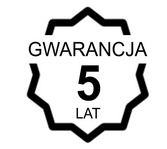 GWARANCJA
5
LAT